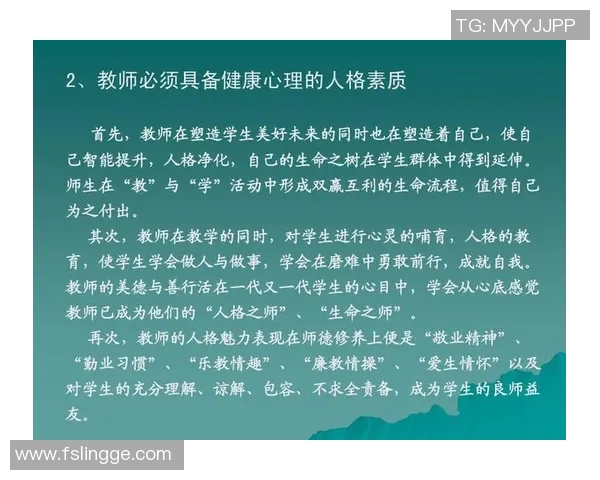 TG: MYYJJPP

2、教师必须具备健康心理的人格素质

首先，教师在塑造学生美好未来的同时也在塑造着自己，使自己智能提升，人格净化，自己的生命之树在学生群体中得到延伸。师生在“教”与“学”活动中形成双赢互利的生命流程，值得自己为之付出。

其次，教师在教学的同时，对学生进行心灵的哺育，人格的教育，使学生学会做人与做事，学会在磨难中勇敢前行，成就自我。教师的美德与善行活在一代又一代学生的心目中，学会从心底感觉教师已成为他们的“人格之师”、“生命之师”。

再次，教师的人格魅力表现在师德修养上便是“敬业精神”、“勤业习惯”、“乐教情趣”、“廉教情操”、“爱生情怀”以及对学生的充分理解、谅解、包容、不求全责备，成为学生的良师益友。

www.fslingge.com